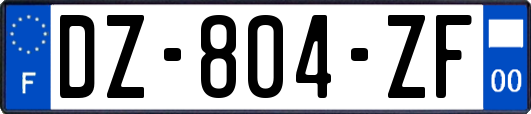 F
DZ-804-ZF
00